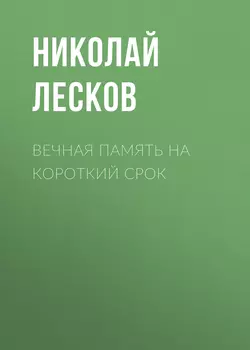 НИКОЛАЙ ЛЕСКОВ

ВЕЧНАЯ ПАМЯТЬ НА КОРОТКИЙ СРОК